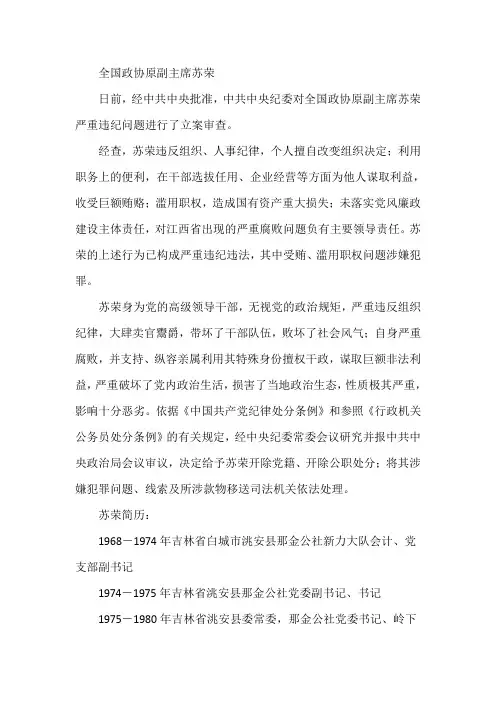 全国政协原副主席苏荣

日前，经中共中央批准，中共中央纪委对全国政协原副主席苏荣严重违纪问题进行了立案审查。

经查，苏荣违反组织、人事纪律，个人擅自改变组织决定；利用职务上的便利，在干部选拔任用、企业经营等方面为他人谋取利益，收受巨额贿赂；滥用职权，造成国有资产重大损失；未落实党风廉政建设主体责任，对江西省出现的严重腐败问题负有主要领导责任。苏荣的上述行为已构成严重违纪违法，其中受贿、滥用职权问题涉嫌犯罪。

苏荣身为党的高级领导干部，无视党的政治规矩，严重违反组织纪律，大肆卖官鬻爵，带坏了干部队伍，败坏了社会风气；自身严重腐败，并支持、纵容亲属利用其特殊身份擅权干政，谋取巨额非法利益，严重破坏了党内政治生活，损害了当地政治生态，性质极其严重，影响十分恶劣。依据《中国共产党纪律处分条例》和参照《行政机关公务员处分条例》的有关规定，经中央纪委常委会议研究并报中共中央政治局会议审议，决定给予苏荣开除党籍、开除公职处分；将其涉嫌犯罪问题、线索及所涉款物移送司法机关依法处理。

苏荣简历：

1968－1974 年吉林省白城市洮安县那金公社新力大队会计、党支部副书记

1974－1975 年吉林省洮安县那金公社党委副书记、书记

1975－1980 年吉林省洮安县委常委，那金公社党委书记、岭下